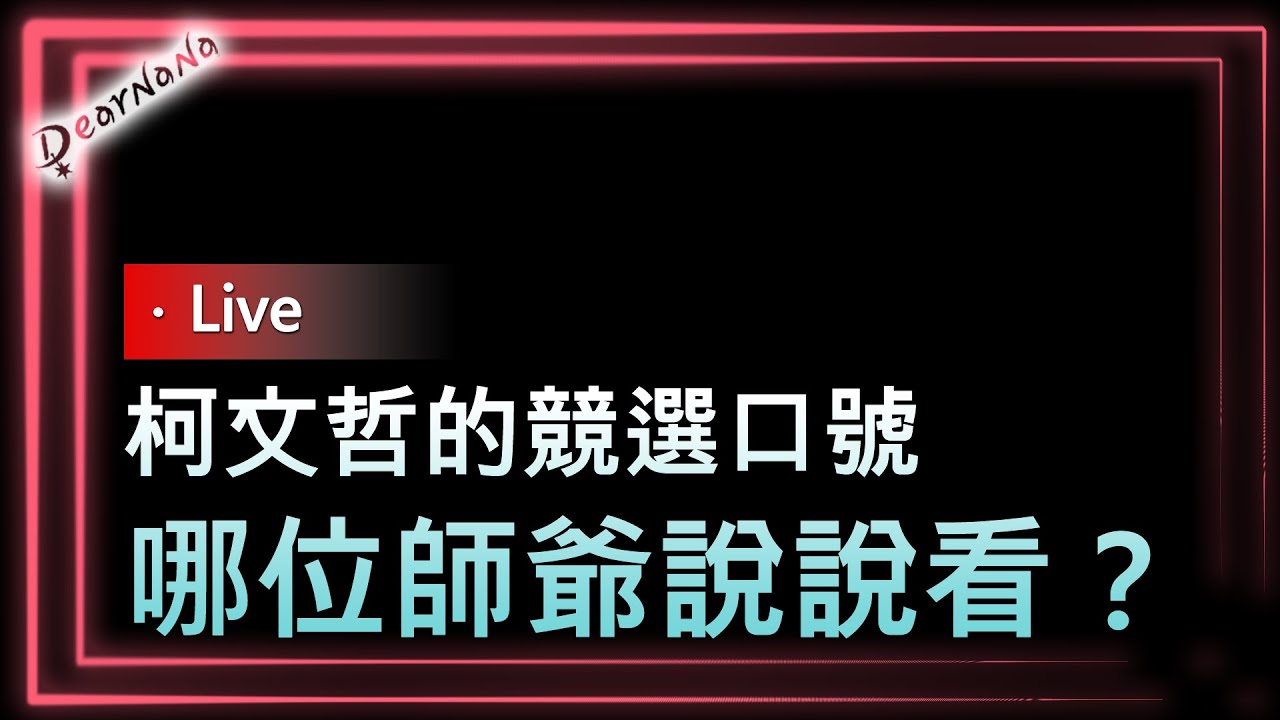 DearNaNa

· Live

柯文哲的競選口號

哪位師爺說說看？